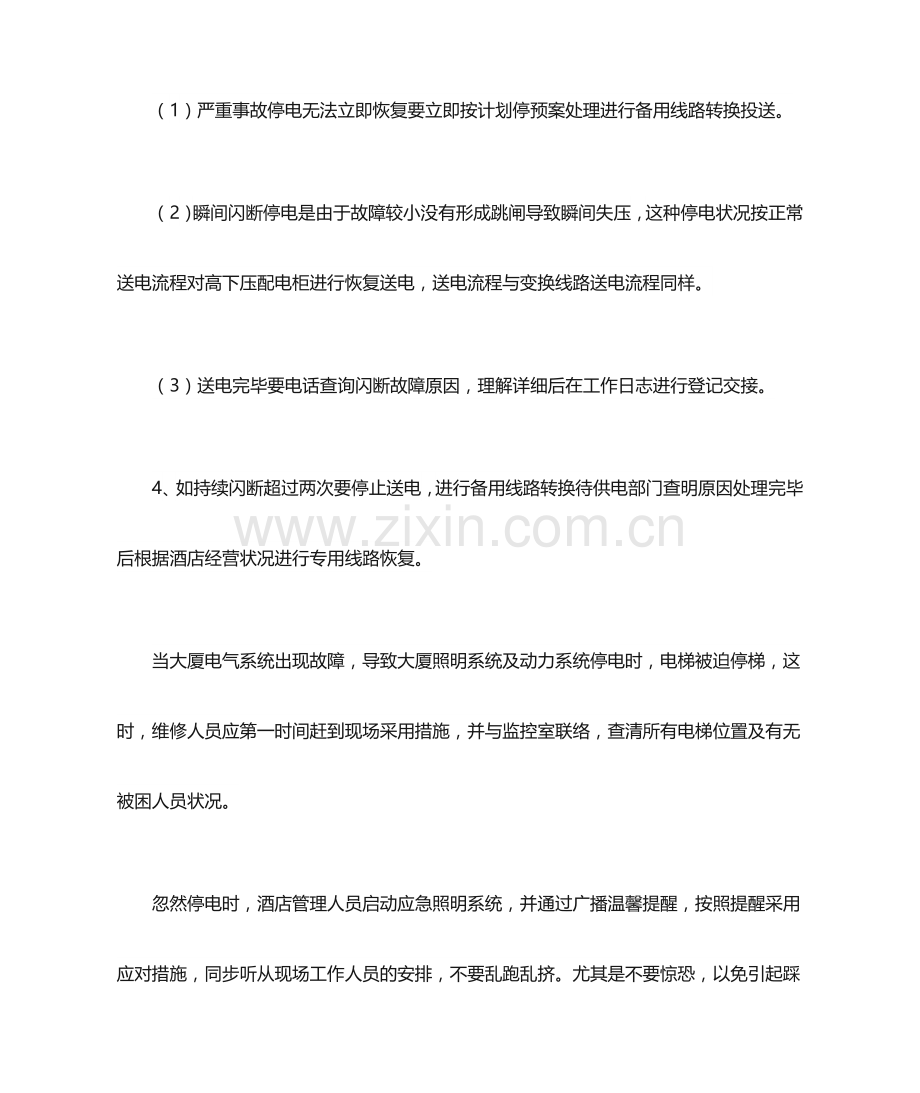 （1）严重事故停电无法立即恢复要立即按计划停预案处理进行备用线路转换投送。

（2）瞬间闪断停电是由于故障较小没有形成跳闸导致瞬间失压，这种停电状况按正常送电流程对高下压配电柜进行恢复送电，送电流程与变换线路送电流程同样。

（3）送电完毕要电话查询闪断故障原因，理解详细后在工作日志进行登记交接。

4、如持续闪断超过两次要停止送电，进行备用线路转换待供电部门查明原因处理完毕后根据酒店经营状况进行专用线路恢复。

www.zixin.com.cn

当大厦电气系统出现故障，导致大厦照明系统及动力系统停电时，电梯被迫停梯，这时，维修人员应第一时间赶到现场采用措施，并与监控室联络，查清所有电梯位置及有无被困人员状况。

忽然停电时，酒店管理人员启动应急照明系统，并通过广播温馨提醒，按照提醒采用应对措施，同步听从现场工作人员的安排，不要乱跑乱挤。尤其是不要惊恐，以免引起踩